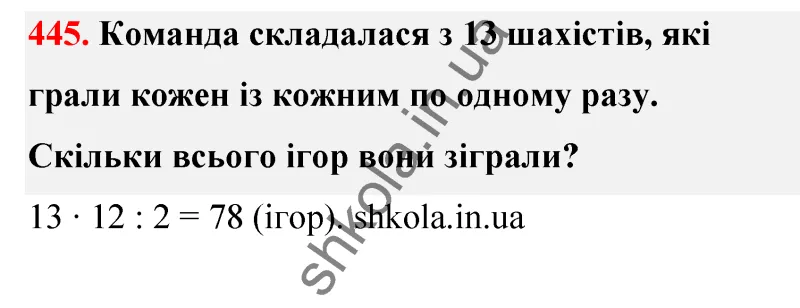 445. Команда складалася з 13 шахістів, які грали кожен із кожним по одному разу. Скільки всього ігор вони зіграли?

$13 \cdot 12 : 2 = 78$ (ігор). shkola.in.ua

shkola.in.ua